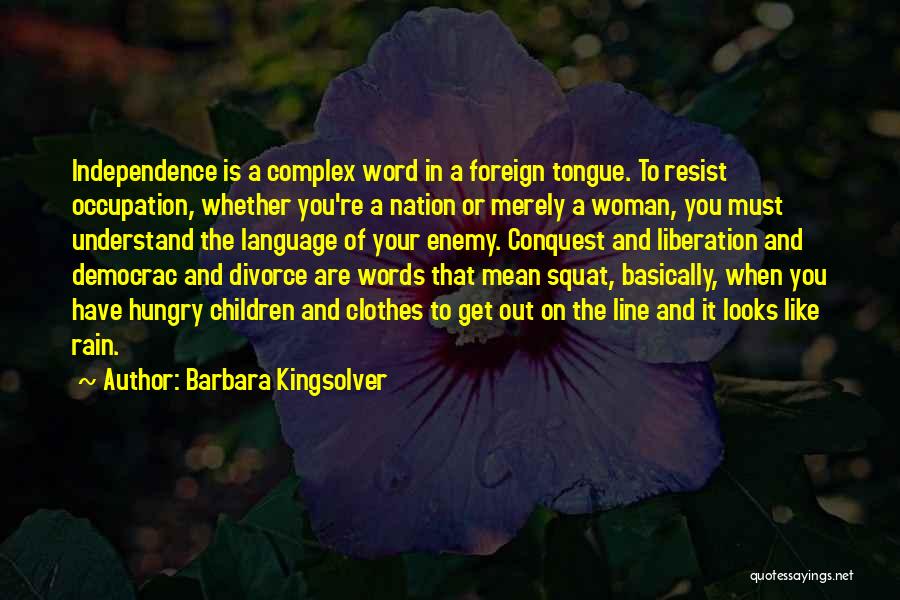 Independence is a complex word in a foreign tongue. To resist occupation, whether you're a nation or merely a woman, you must understand the language of your enemy. Conquest and liberation and democrac and divorce are words that mean squat, basically, when you have hungry children and clothes to get out on the line and it looks like rain.

~ Author: Barbara Kingsolver

quotessayings.net